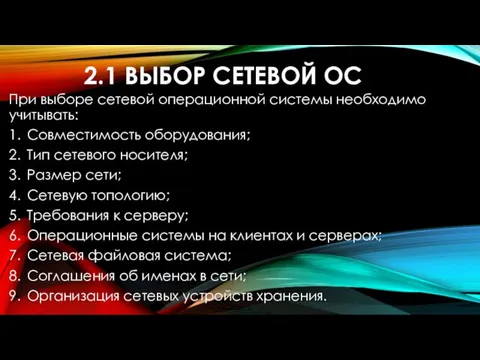 2.1 ВЫБОР СЕТЕВОЙ ОС

При выборе сетевой операционной системы необходимо учитывать:

1. Совместимость оборудования;
2. Тип сетевого носителя;
3. Размер сети;
4. Сетевую топологию;
5. Требования к серверу;
6. Операционные системы на клиентах и серверах;
7. Сетевая файловая система;
8. Соглашения об именах в сети;
9. Организация сетевых устройств хранения.